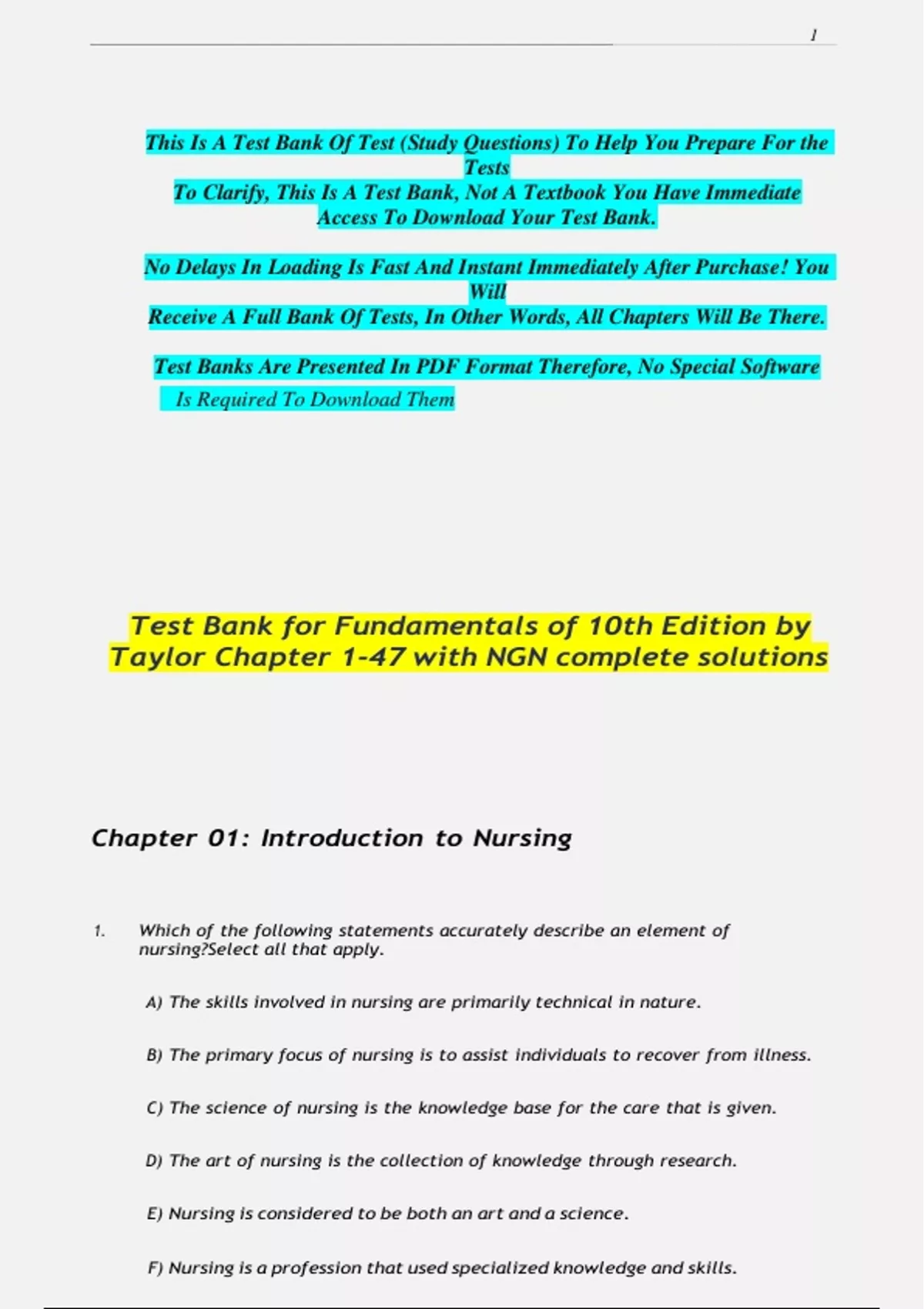 1

This Is A Test Bank Of Test (Study Questions) To Help You Prepare For the Tests
To Clarify, This Is A Test Bank, Not A Textbook You Have Immediate Access To Download Your Test Bank.

No Delays In Loading Is Fast And Instant Immediately After Purchase! You Will
Receive A Full Bank Of Tests, In Other Words, All Chapters Will Be There.

Test Banks Are Presented In PDF Format Therefore, No Special Software Is Required To Download Them

Test Bank for Fundamentals of 10th Edition by Taylor Chapter 1-47 with NGN complete solutions

Chapter 01: Introduction to Nursing

1. Which of the following statements accurately describe an element of nursing?Select all that apply.

A) The skills involved in nursing are primarily technical in nature.

B) The primary focus of nursing is to assist individuals to recover from illness.

C) The science of nursing is the knowledge base for the care that is given.

D) The art of nursing is the collection of knowledge through research.

E) Nursing is considered to be both an art and a science.

F) Nursing is a profession that used specialized knowledge and skills.